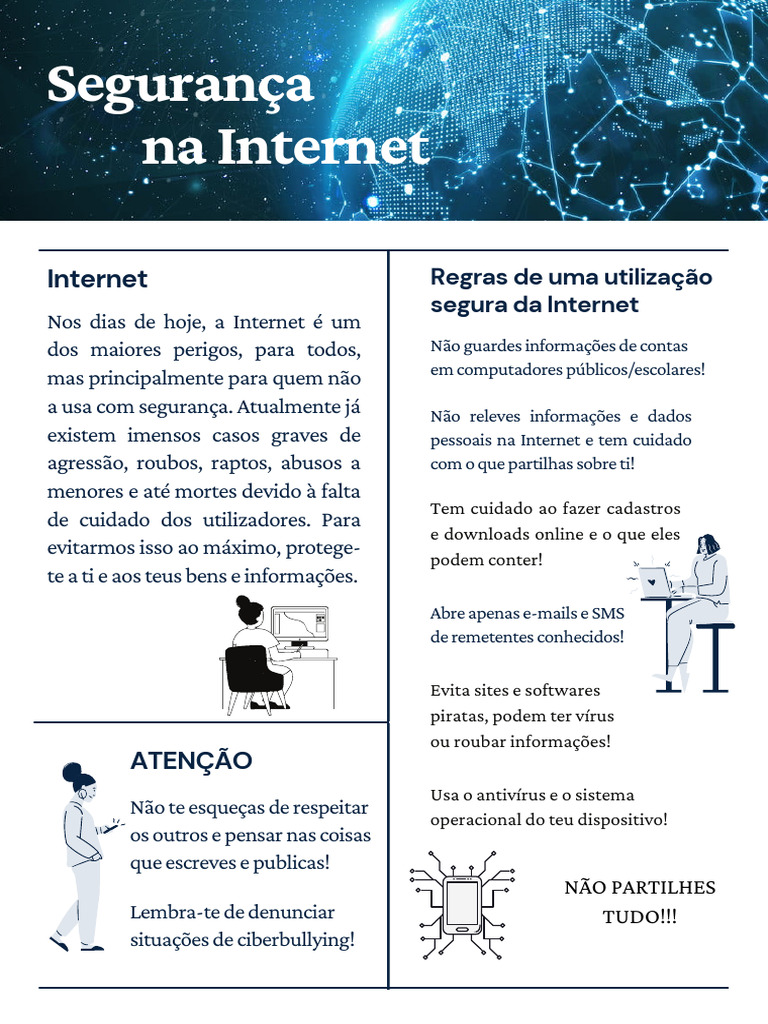 Segurança na Internet

Internet

Nos dias de hoje, a Internet é um dos maiores perigos, para todos, mas principalmente para quem não a usa com segurança. Atualmente já existem imensos casos graves de agressão, roubos, raptos, abusos a menores e até mortes devido à falta de cuidado dos utilizadores. Para evitarmos isso ao máximo, protege-te a ti e aos teus bens e informações.

ATENÇÃO

Não te esqueças de respeitar os outros e pensar nas coisas que escreves e publicas!

Lembra-te de denunciar situações de ciberbullying!

Regras de uma utilização segura da Internet

Não guardes informações de contas em computadores públicos/escolares!

Não releves informações e dados pessoais na Internet e tem cuidado com o que partilhas sobre ti!

Tem cuidado ao fazer cadastros e downloads online e o que eles podem conter!

Abre apenas e-mails e SMS de remetentes conhecidos!

Evita sites e softwares piratas, podem ter vírus ou roubar informações!

Usa o antivírus e o sistema operacional do teu dispositivo!

NÃO PARTILHES TUDO!!!